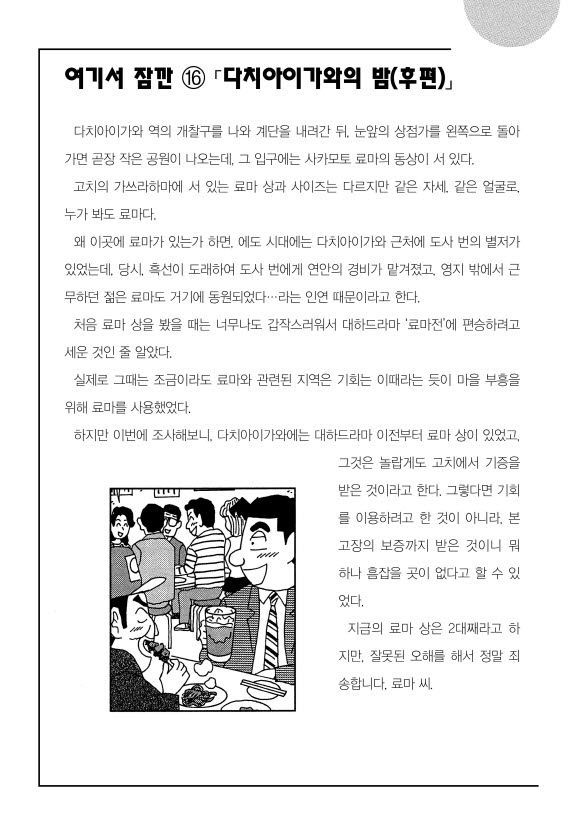 여기서 잠깐 ⑯ 「다치아이가와의 밤(후편)」

다치아이가와 역의 개찰구를 나와 계단을 내려간 뒤, 눈앞의 상점가를 왼쪽으로 돌아가면 곧장 작은 공원이 나오는데, 그 입구에는 사카모토 료마의 동상이 서 있다.

고치의 가쓰라하마에 서 있는 료마 상과 사이즈는 다르지만 같은 자세, 같은 얼굴로, 누가 봐도 료마다.

왜 이곳에 료마가 있는가 하면, 에도 시대에는 다치아이가와 근처에 도사 번의 별저가 있었는데, 당시, 흑선이 도래하여 도사 번에게 연안의 경비가 맡겨졌고, 영지 밖에서 근무하던 젊은 료마도 거기에 동원되었다…라는 인연 때문이라고 한다.

처음 료마 상을 봤을 때는 너무나도 갑작스러워서 대하드라마 '료마전'에 편승하려고 세운 것인 줄 알았다.

실제로 그때는 조금이라도 료마와 관련된 지역은 기회는 이때라는 듯이 마을 부흥을 위해 료마를 사용했었다.

하지만 이번에 조사해보니, 다치아이가와에는 대하드라마 이전부터 료마 상이 있었고, 그것은 놀랍게도 고치에서 기증을 받은 것이라고 한다. 그렇다면 기회를 이용하려고 한 것이 아니라, 본고장의 보증까지 받은 것이니 뭐 하나 흠잡을 곳이 없다고 할 수 있었다.

지금의 료마 상은 2대째라고 하지만, 잘못된 오해를 해서 정말 죄송합니다, 료마 씨.